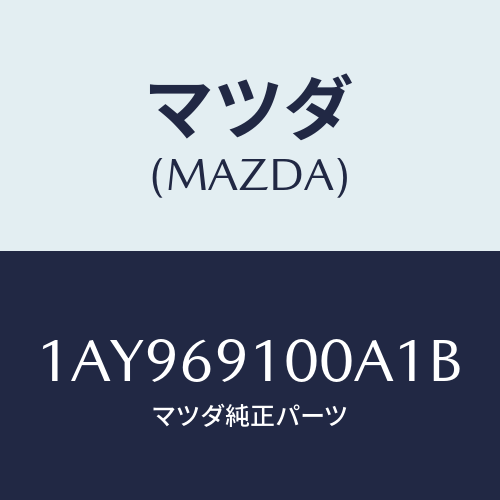 マツダ
(MAZDA)

1AY969100A1B
マツダ純正パーツ